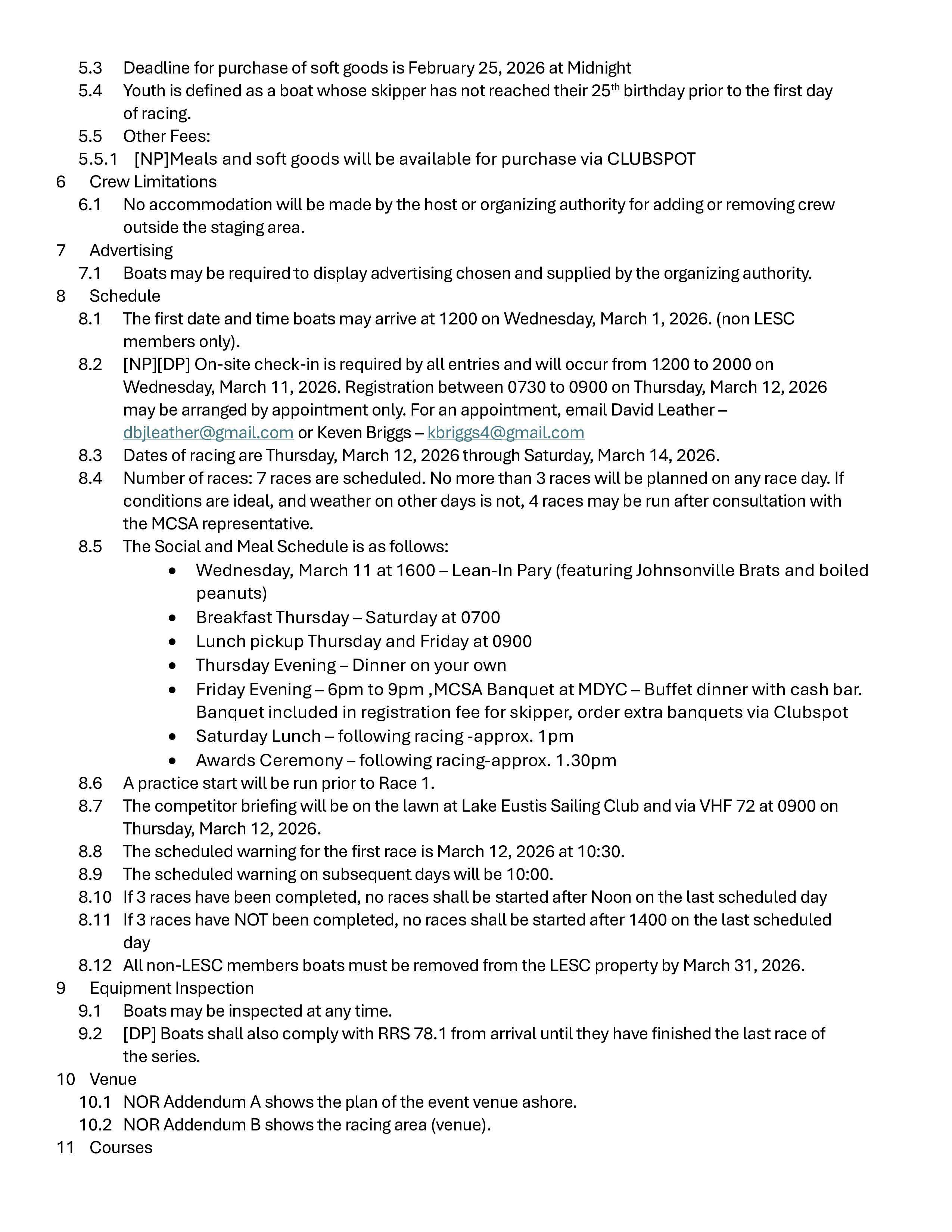 5.3 Deadline for purchase of soft goods is February 25, 2026 at Midnight
5.4 Youth is defined as a boat whose skipper has not reached their 25$^{th}$ birthday prior to the first day of racing.
5.5 Other Fees:
5.5.1 [NP]Meals and soft goods will be available for purchase via CLUBSPOT
6 Crew Limitations
6.1 No accommodation will be made by the host or organizing authority for adding or removing crew outside the staging area.
7 Advertising
7.1 Boats may be required to display advertising chosen and supplied by the organizing authority.
8 Schedule
8.1 The first date and time boats may arrive at 1200 on Wednesday, March 1, 2026. (non LESC members only).
8.2 [NP][DP] On-site check-in is required by all entries and will occur from 1200 to 2000 on Wednesday, March 11, 2026. Registration between 0730 to 0900 on Thursday, March 12, 2026 may be arranged by appointment only. For an appointment, email David Leather – dbjleather@gmail.com or Keven Briggs – kbriggs4@gmail.com
8.3 Dates of racing are Thursday, March 12, 2026 through Saturday, March 14, 2026.
8.4 Number of races: 7 races are scheduled. No more than 3 races will be planned on any race day. If conditions are ideal, and weather on other days is not, 4 races may be run after consultation with the MCSA representative.
8.5 The Social and Meal Schedule is as follows:
• Wednesday, March 11 at 1600 – Lean-In Pary (featuring Johnsonville Brats and boiled peanuts)
• Breakfast Thursday – Saturday at 0700
• Lunch pickup Thursday and Friday at 0900
• Thursday Evening – Dinner on your own
• Friday Evening – 6pm to 9pm ,MCSA Banquet at MDYC – Buffet dinner with cash bar. Banquet included in registration fee for skipper, order extra banquets via Clubspot
• Saturday Lunch – following racing -approx. 1pm
• Awards Ceremony – following racing-approx. 1.30pm
8.6 A practice start will be run prior to Race 1.
8.7 The competitor briefing will be on the lawn at Lake Eustis Sailing Club and via VHF 72 at 0900 on Thursday, March 12, 2026.
8.8 The scheduled warning for the first race is March 12, 2026 at 10:30.
8.9 The scheduled warning on subsequent days will be 10:00.
8.10 If 3 races have been completed, no races shall be started after Noon on the last scheduled day
8.11 If 3 races have NOT been completed, no races shall be started after 1400 on the last scheduled day
8.12 All non-LESC members boats must be removed from the LESC property by March 31, 2026.
9 Equipment Inspection
9.1 Boats may be inspected at any time.
9.2 [DP] Boats shall also comply with RRS 78.1 from arrival until they have finished the last race of the series.
10 Venue
10.1 NOR Addendum A shows the plan of the event venue ashore.
10.2 NOR Addendum B shows the racing area (venue).
11 Courses